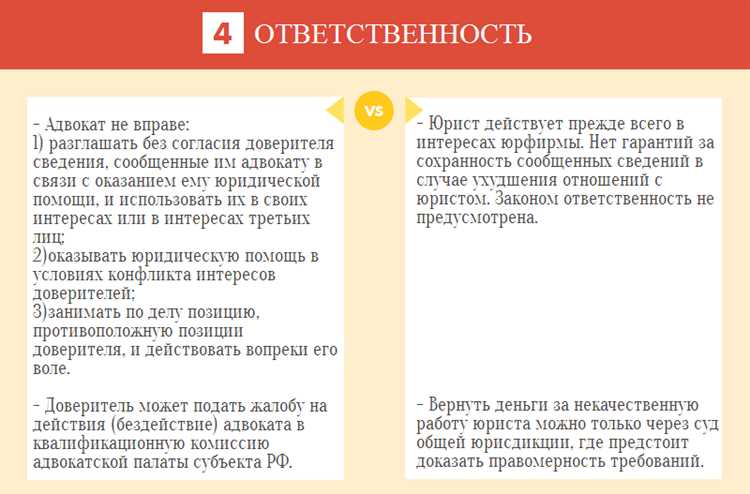 4 ОТВЕТСТВЕННОСТЬ

VS

- Адвокат не вправе:
1) разглашать без согласия доверителя сведения, сообщенные им адвокату в связи с оказанием ему юридической помощи, и использовать их в своих интересах или в интересах третьих лиц;
2)оказывать юридическую помощь в условиях конфликта интересов доверителей;
3)занимать по делу позицию, противоположную позиции доверителя, и действовать вопреки его воле.

- Доверитель может подать жалобу на действия (бездействие) адвоката в квалификационную комиссию адвокатской палаты субъекта РФ.

- Юрист действует прежде всего в интересах юрфирмы. Нет гарантий за сохранность сообщенных сведений в случае ухудшения отношений с юристом. Законом ответственность не предусмотрена.

- Вернуть деньги за некачественную работу юриста можно только через суд общей юрисдикции, где предстоит доказать правомерность требований.